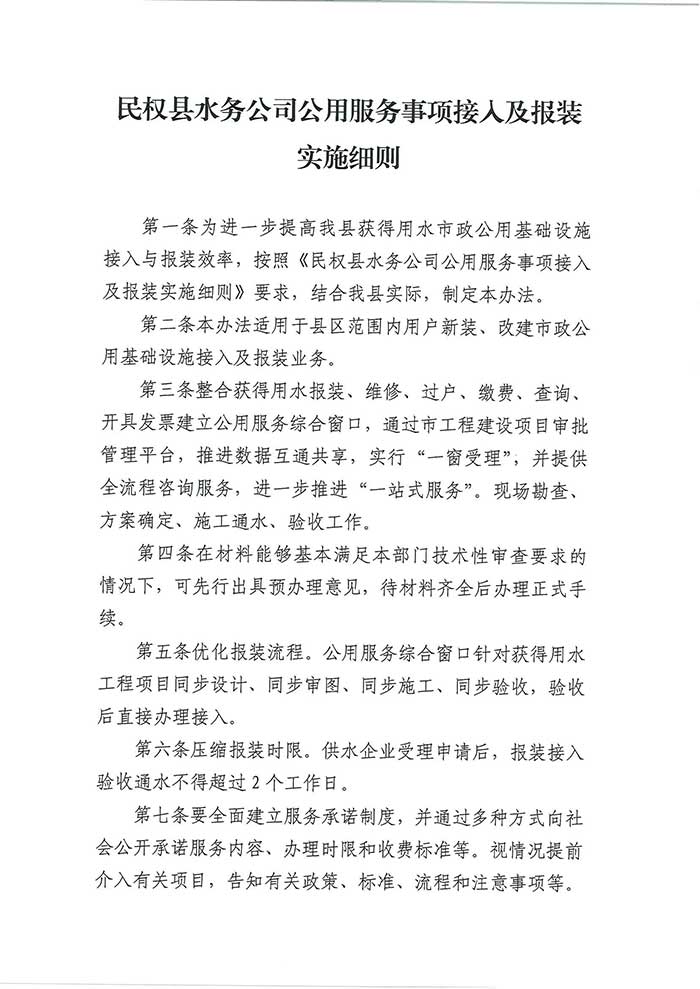 民权县水务公司公用服务事项接入及报装实施细则

第一条为进一步提高我县获得用水市政公用基础设施接入与报装效率，按照《民权县水务公司公用服务事项接入及报装实施细则》要求，结合我县实际，制定本办法。

第二条本办法适用于县区范围内用户新装、改建市政公用基础设施接入及报装业务。

第三条整合获得用水报装、维修、过户、缴费、查询、开具发票建立公用服务综合窗口，通过市工程建设项目审批管理平台，推进数据互通共享，实行“一窗受理”，并提供全流程咨询服务，进一步推进“一站式服务”。现场勘查、方案确定、施工通水、验收工作。

第四条在材料能够基本满足本部门技术性审查要求的情况下，可先行出具预办理意见，待材料齐全后办理正式手续。

第五条优化报装流程。公用服务综合窗口针对获得用水工程项目同步设计、同步审图、同步施工、同步验收，验收后直接办理接入。

第六条压缩报装时限。供水企业受理申请后，报装接入验收通水不得超过2个工作日。

第七条要全面建立服务承诺制度，并通过多种方式向社会公开承诺服务内容、办理时限和收费标准等。视情况提前介入有关项目，告知有关政策、标准、流程和注意事项等。